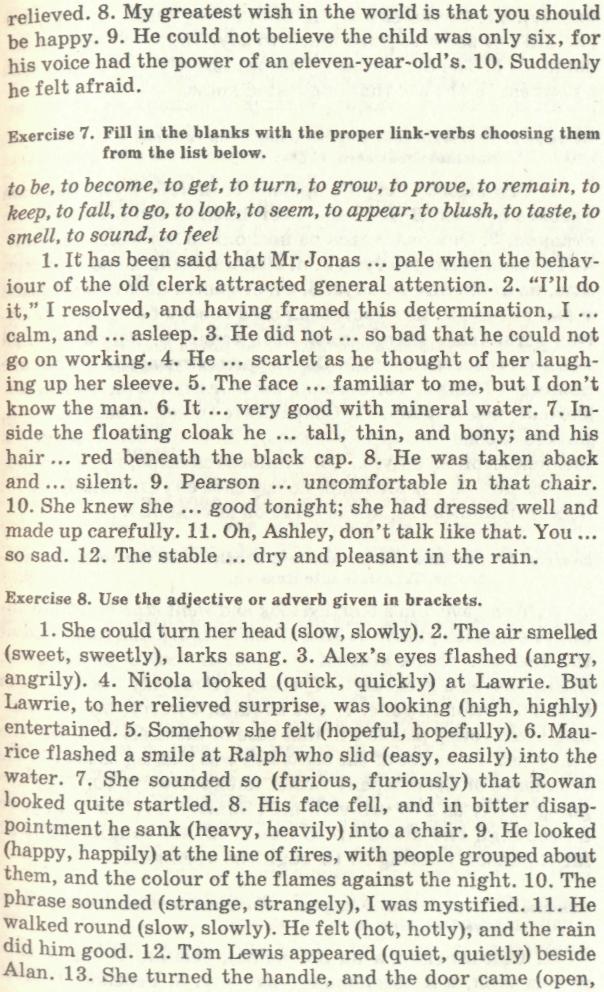 relieved. 8. My greatest wish in the world is that you should be happy. 9. He could not believe the child was only six, for his voice had the power of an eleven-year-old's. 10. Suddenly he felt afraid.

Exercise 7. Fill in the blanks with the proper link-verbs choosing them from the list below.

to be, to become, to get, to turn, to grow, to prove, to remain, to keep, to fall, to go, to look, to seem, to appear, to blush, to taste, to smell, to sound, to feel

1. It has been said that Mr Jonas ... pale when the behaviour of the old clerk attracted general attention. 2. "I'll do it," I resolved, and having framed this determination, I ... calm, and ... asleep. 3. He did not ... so bad that he could not go on working. 4. He ... scarlet as he thought of her laughing up her sleeve. 5. The face ... familiar to me, but I don't know the man. 6. It ... very good with mineral water. 7. Inside the floating cloak he ... tall, thin, and bony; and his hair ... red beneath the black cap. 8. He was taken aback and ... silent. 9. Pearson ... uncomfortable in that chair. 10. She knew she ... good tonight; she had dressed well and made up carefully. 11. Oh, Ashley, don't talk like that. You ... so sad. 12. The stable ... dry and pleasant in the rain.

Exercise 8. Use the adjective or adverb given in brackets.

1. She could turn her head (slow, slowly). 2. The air smelled (sweet, sweetly), larks sang. 3. Alex's eyes flashed (angry, angrily). 4. Nicola looked (quick, quickly) at Lawrie. But Lawrie, to her relieved surprise, was looking (high, highly) entertained. 5. Somehow she felt (hopeful, hopefully). 6. Maurice flashed a smile at Ralph who slid (easy, easily) into the water. 7. She sounded so (furious, furiously) that Rowan looked quite startled. 8. His face fell, and in bitter disappointment he sank (heavy, heavily) into a chair. 9. He looked (happy, happily) at the line of fires, with people grouped about them, and the colour of the flames against the night. 10. The phrase sounded (strange, strangely), I was mystified. 11. He walked round (slow, slowly). He felt (hot, hotly), and the rain did him good. 12. Tom Lewis appeared (quiet, quietly) beside Alan. 13. She turned the handle, and the door came (open,